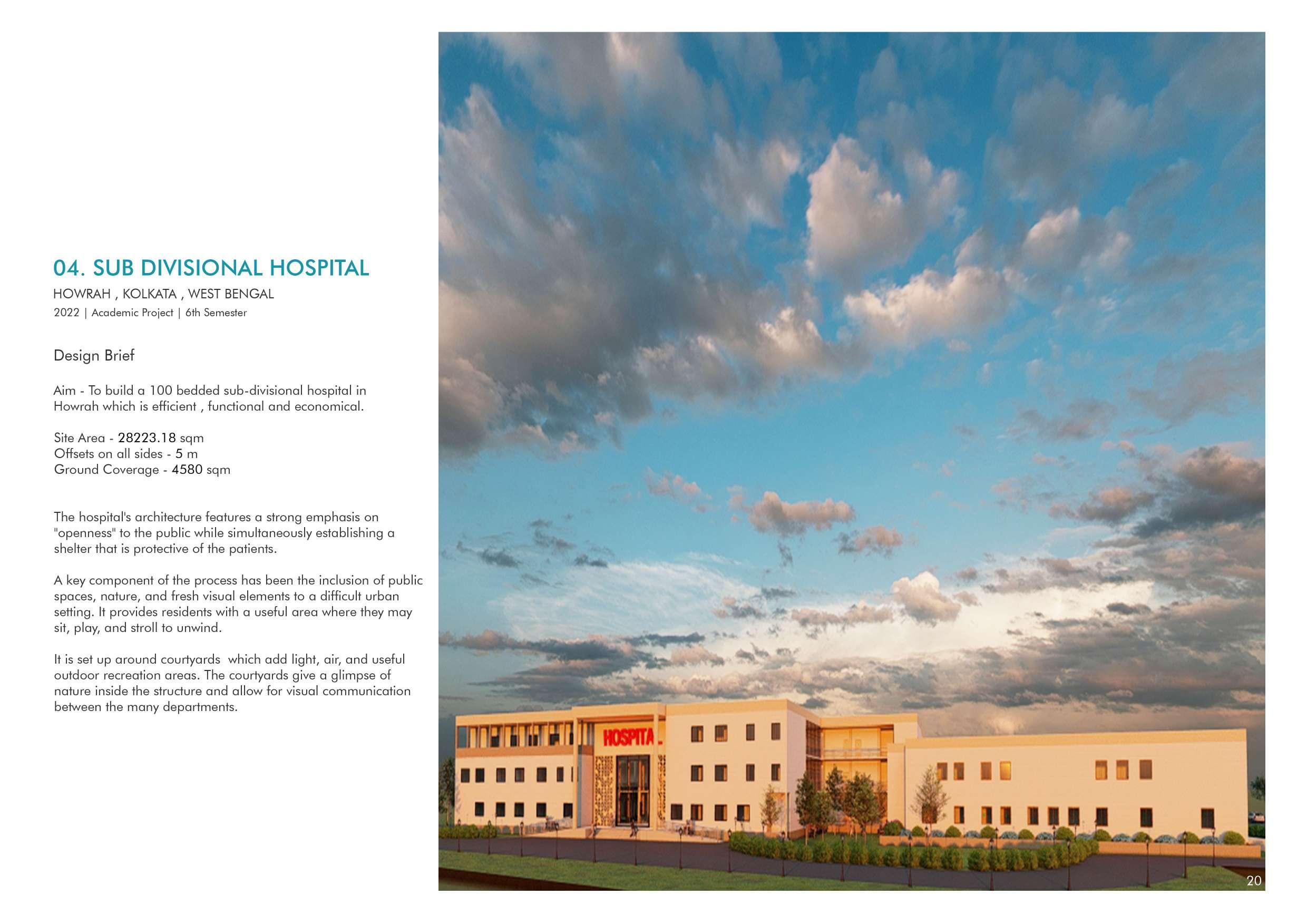 04. SUB DIVISIONAL HOSPITAL
HOWRAH , KOLKATA , WEST BENGAL
2022 | Academic Project | 6th Semester

Design Brief

Aim - To build a 100 bedded sub-divisional hospital in Howrah which is efficient , functional and economical.

Site Area - 28223.18 sqm
Offsets on all sides - 5 m
Ground Coverage - 4580 sqm

The hospital's architecture features a strong emphasis on "openness" to the public while simultaneously establishing a shelter that is protective of the patients.

A key component of the process has been the inclusion of public spaces, nature, and fresh visual elements to a difficult urban setting. It provides residents with a useful area where they may sit, play, and stroll to unwind.

It is set up around courtyards which add light, air, and useful outdoor recreation areas. The courtyards give a glimpse of nature inside the structure and allow for visual communication between the many departments.

HOSPITA

20